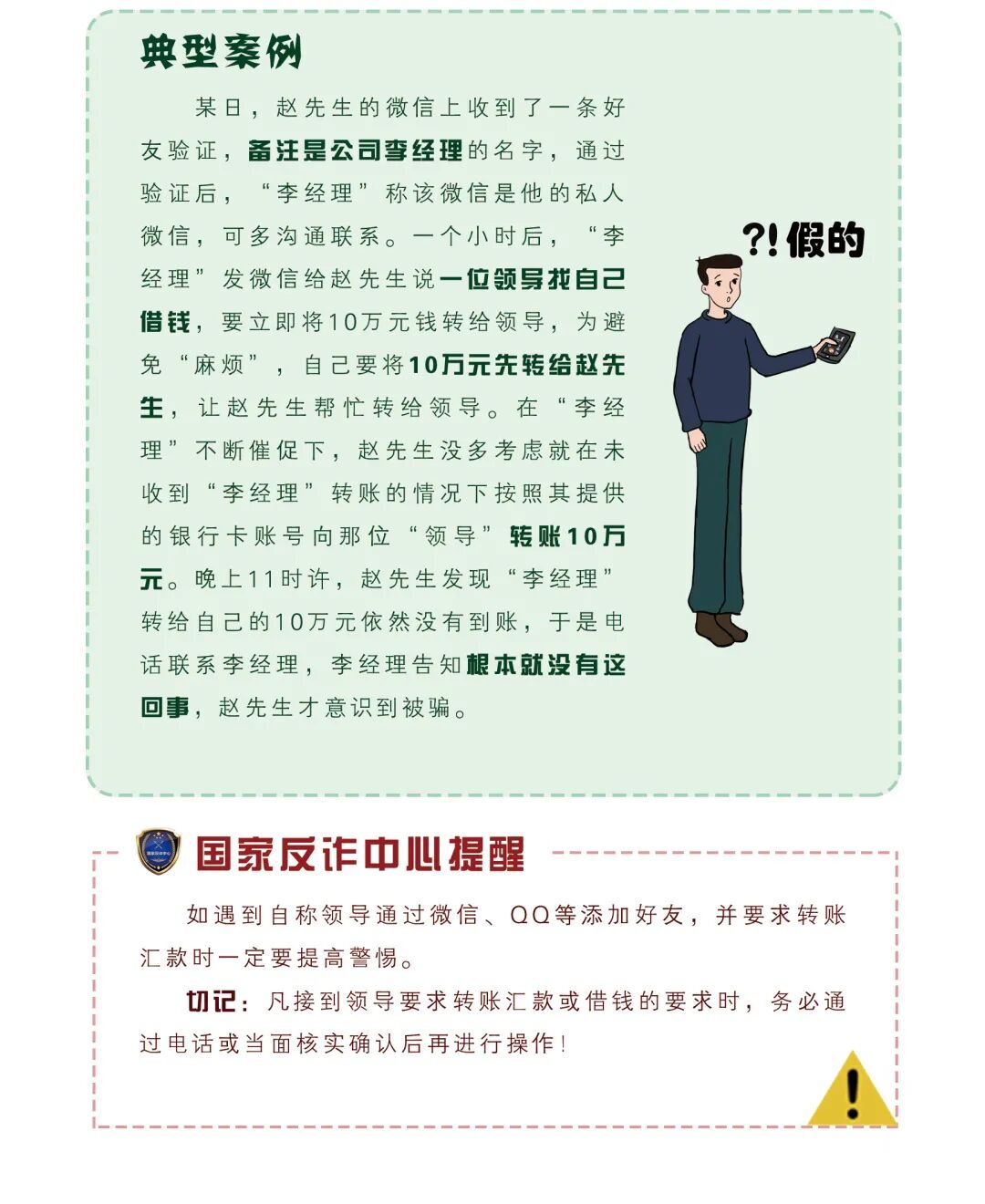 典型案例

某日，赵先生的微信上收到了一条好友验证，备注是公司李经理的名字，通过验证后，“李经理”称该微信是他的私人微信，可多沟通联系。一个小时后，“李经理”发微信给赵先生说一位领导找自己借钱，要立即将10万元钱转给领导，为避免“麻烦”，自己要将10万元先转给赵先生，让赵先生帮忙转给领导。在“李经理”不断催促下，赵先生没多考虑就在未收到“李经理”转账的情况下按照其提供的银行卡账号向那位“领导”转账10万元。晚上11时许，赵先生发现“李经理”转给自己的10万元依然没有到账，于是电话联系李经理，李经理告知根本就没有这回事，赵先生才意识到被骗。

?!假的

国家反诈中心提醒

如遇到自称领导通过微信、QQ等添加好友，并要求转账汇款时一定要提高警惕。

切记：凡接到领导要求转账汇款或借钱的要求时，务必通过电话或当面核实确认后再进行操作！